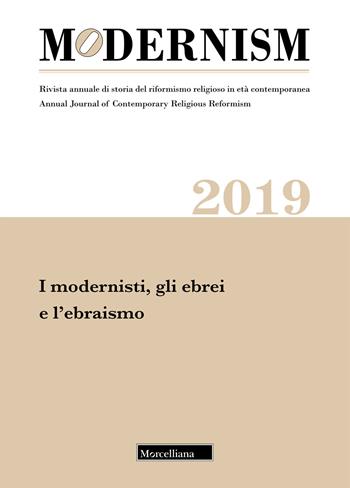 MODERNISM

Rivista annuale di storia del riformismo religioso in età contemporanea
Annual Journal of Contemporary Religious Reformism

2019

I modernisti, gli ebrei e l'ebraismo

Morcelliana